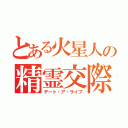 とある火星人の
精霊交際
デート・ア・ライブ